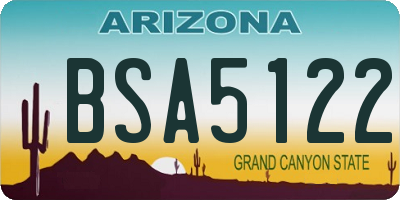 ARIZONA

BSA5122

GRAND CANYON STATE